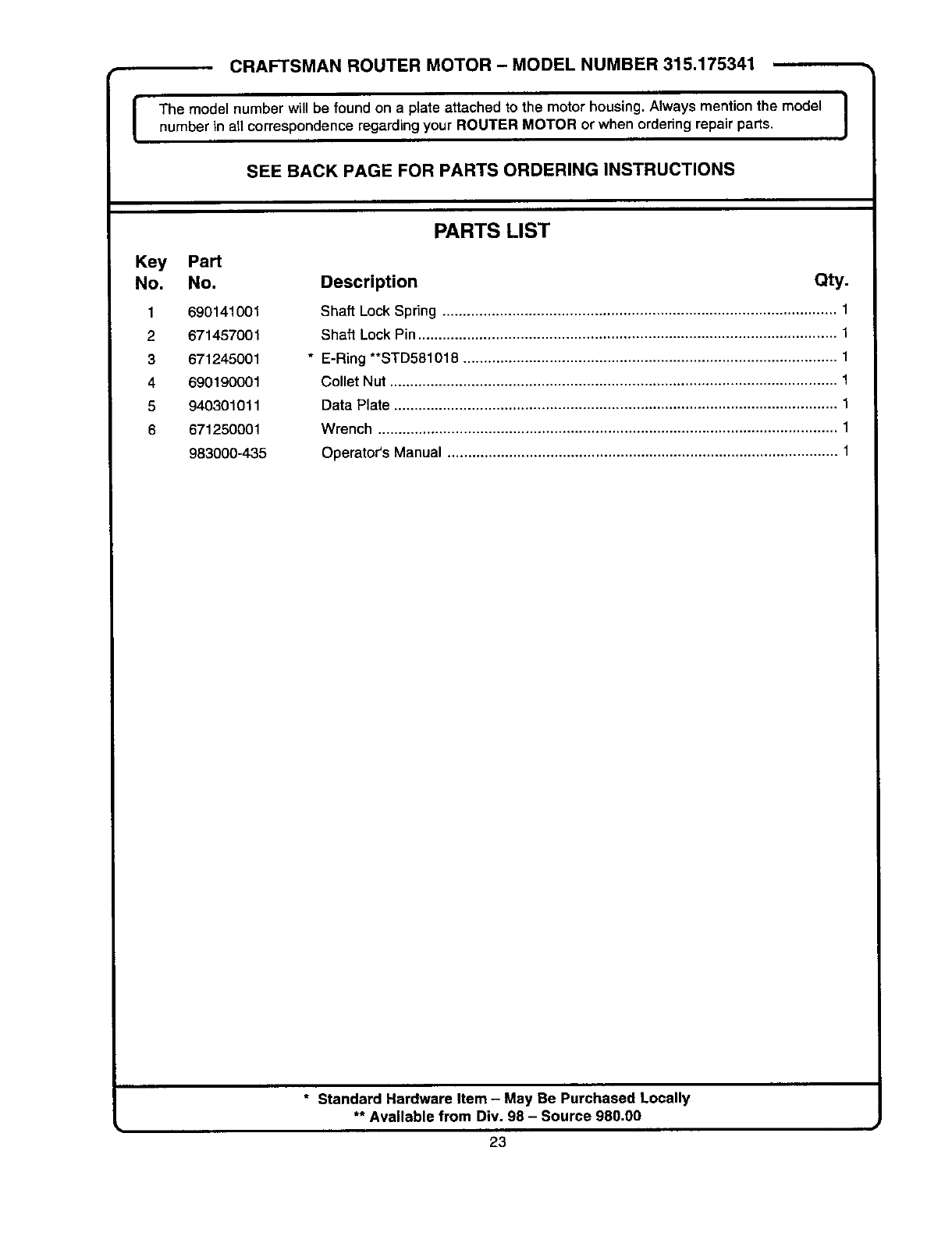 CRAFTSMAN ROUTER MOTOR – MODEL NUMBER 315.175341

The model number will be found on a plate attached to the motor housing. Always mention the model number in all correspondence regarding your ROUTER MOTOR or when ordering repair parts.

SEE BACK PAGE FOR PARTS ORDERING INSTRUCTIONS

PARTS LIST

| Key No. | Part No. | Description | Qty. |
|---|---|---|---|
| 1 | 690141001 | Shaft Lock Spring | 1 |
| 2 | 671457001 | Shaft Lock Pin | 1 |
| 3 | 671245001 | * E-Ring **STD581018 | 1 |
| 4 | 690190001 | Collet Nut | 1 |
| 5 | 940301011 | Data Plate | 1 |
| 6 | 671250001 | Wrench | 1 |
| | 983000-435 | Operator's Manual | 1 |

* Standard Hardware Item – May Be Purchased Locally
** Available from Div. 98 – Source 980.00

23